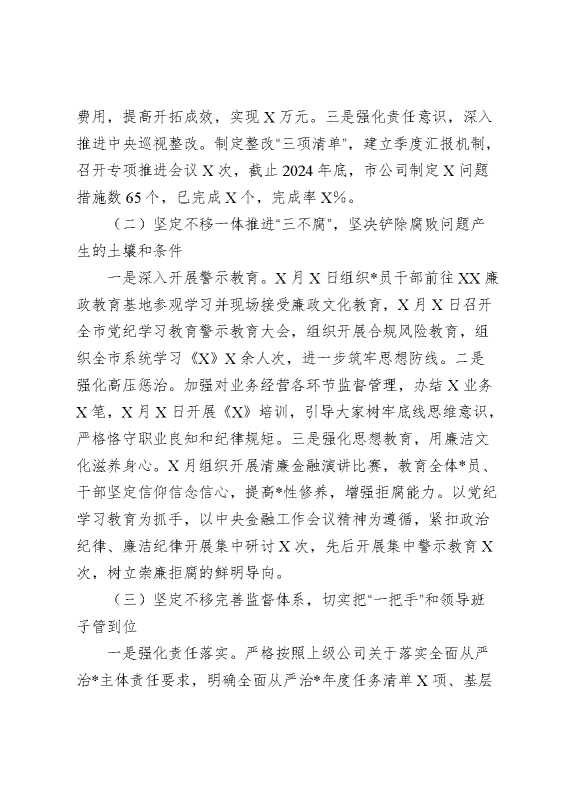 费用，提高开拓成效，实现X万元。三是强化责任意识，深入推进中央巡视整改。制定整改"三项清单"，建立季度汇报机制，召开专项推进会议X次，截止2024年底，市公司制定X问题措施数65个，已完成X个，完成率X%。

（二）坚定不移一体推进"三不腐"，坚决铲除腐败问题产生的土壤和条件

一是深入开展警示教育。X月X日组织*员干部前往XX廉政教育基地参观学习并现场接受廉政文化教育，X月X日召开全市党纪学习教育警示教育大会，组织开展合规风险教育，组织全市系统学习《X》X余人次，进一步筑牢思想防线。二是强化高压惩治。加强对业务经营各环节监督管理，办结X业务X笔，X月X日开展《X》培训，引导大家树牢底线思维意识，严格恪守职业良知和纪律规矩。三是强化思想教育，用廉洁文化滋养身心。X月组织开展清廉金融演讲比赛，教育全体*员、干部坚定信仰信念信心，提高*性修养，增强拒腐能力。以党纪学习教育为抓手，以中央金融工作会议精神为遵循，紧扣政治纪律、廉洁纪律开展集中研讨X次，先后开展集中警示教育X次，树立崇廉拒腐的鲜明导向。

（三）坚定不移完善监督体系，切实把"一把手"和领导班子管到位

一是强化责任落实。严格按照上级公司关于落实全面从严治*主体责任要求，明确全面从严治*年度任务清单X项、基层